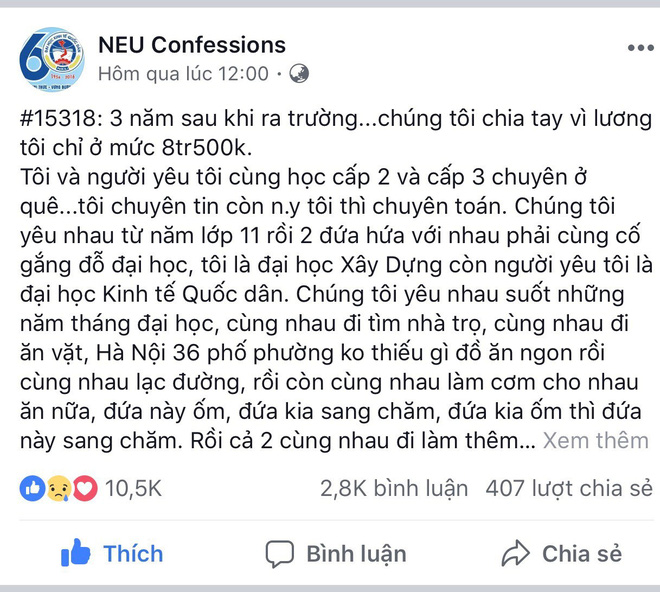 NEU Confessions
Hôm qua lúc 12:00 ·

#15318: 3 năm sau khi ra trường...chúng tôi chia tay vì lương tôi chỉ ở mức 8tr500k.
Tôi và người yêu tôi cùng học cấp 2 và cấp 3 chuyên ở quê...tôi chuyên tin còn n.y tôi thì chuyên toán. Chúng tôi yêu nhau từ năm lớp 11 rồi 2 đứa hứa với nhau phải cùng cố gắng đỗ đại học, tôi là đại học Xây Dựng còn người yêu tôi là đại học Kinh tế Quốc dân. Chúng tôi yêu nhau suốt những năm tháng đại học, cùng nhau đi tìm nhà trọ, cùng nhau đi ăn vặt, Hà Nội 36 phố phường ko thiếu gì đồ ăn ngon rồi cùng nhau lạc đường, rồi còn cùng nhau làm cơm cho nhau ăn nữa, đứa này ốm, đứa kia sang chăm, đứa kia ốm thì đứa này sang chăm. Rồi cả 2 cùng nhau đi làm thêm... Xem thêm

10,5K 2,8K bình luận 407 lượt chia sẻ

Thích Bình luận Chia sẻ